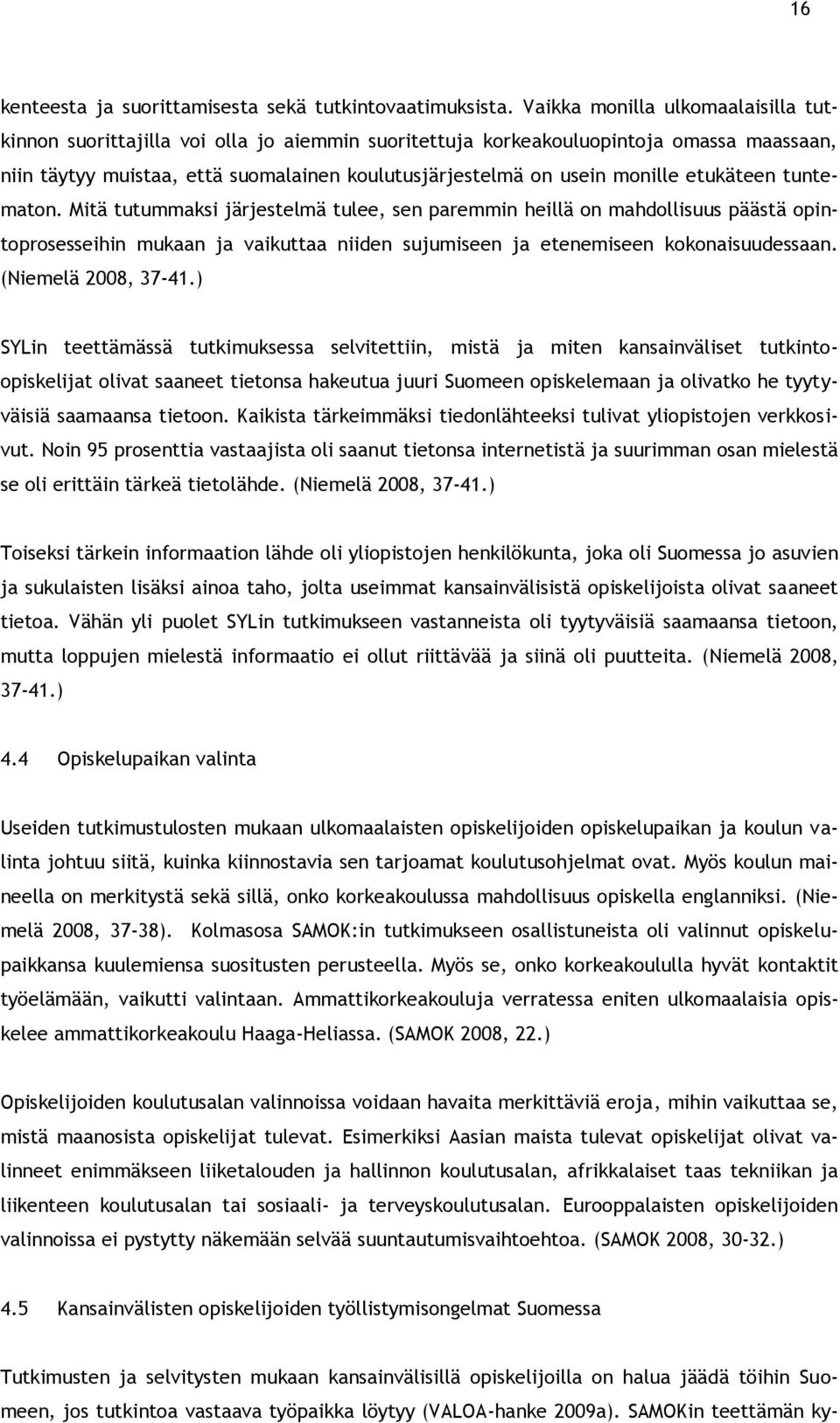 16

kenteesta ja suorittamisesta sekä tutkintovaatimuksista. Vaikka monilla ulkomaalaisilla tutkinnon suorittajilla voi olla jo aiemmin suoritettuja korkeakouluopintoja omassa maassaan, niin täytyy muistaa, että suomalainen koulutusjärjestelmä on usein monille etukäteen tuntematon. Mitä tutummaksi järjestelmä tulee, sen paremmin heillä on mahdollisuus päästä opintoprosesseihin mukaan ja vaikuttaa niiden sujumiseen ja etenemiseen kokonaisuudessaan. (Niemelä 2008, 37-41.)

SYLin teettämässä tutkimuksessa selvitettiin, mistä ja miten kansainväliset tutkinto-opiskelijat olivat saaneet tietonsa hakeutua juuri Suomeen opiskelemaan ja olivatko he tyytyväisiä saamaansa tietoon. Kaikista tärkeimmäksi tiedonlähteeksi tulivat yliopistojen verkkosivut. Noin 95 prosenttia vastaajista oli saanut tietonsa internetistä ja suurimman osan mielestä se oli erittäin tärkeä tietolähde. (Niemelä 2008, 37-41.)

Toiseksi tärkein informaation lähde oli yliopistojen henkilökunta, joka oli Suomessa jo asuvien ja sukulaisten lisäksi ainoa taho, jolta useimmat kansainvälisistä opiskelijoista olivat saaneet tietoa. Vähän yli puolet SYLin tutkimukseen vastanneista oli tyytyväisiä saamaansa tietoon, mutta loppujen mielestä informaatio ei ollut riittävää ja siinä oli puutteita. (Niemelä 2008, 37-41.)

4.4 Opiskelupaikan valinta

Useiden tutkimustulosten mukaan ulkomaalaisten opiskelijoiden opiskelupaikan ja koulun valinta johtuu siitä, kuinka kiinnostavia sen tarjoamat koulutusohjelmat ovat. Myös koulun maineella on merkitystä sekä sillä, onko korkeakoulussa mahdollisuus opiskella englanniksi. (Niemelä 2008, 37-38). Kolmasosa SAMOK:in tutkimukseen osallistuneista oli valinnut opiskelupaikkansa kuulemiensa suositusten perusteella. Myös se, onko korkeakoululla hyvät kontaktit työelämään, vaikutti valintaan. Ammattikorkeakouluja verratessa eniten ulkomaalaisia opiskelee ammattikorkeakoulu Haaga-Heliassa. (SAMOK 2008, 22.)

Opiskelijoiden koulutusalan valinnoissa voidaan havaita merkittäviä eroja, mihin vaikuttaa se, mistä maanosista opiskelijat tulevat. Esimerkiksi Aasian maista tulevat opiskelijat olivat valinneet enimmäkseen liiketalouden ja hallinnon koulutusalan, afrikkalaiset taas tekniikan ja liikenteen koulutusalan tai sosiaali- ja terveyskoulutusalan. Eurooppalaisten opiskelijoiden valinnoissa ei pystytty näkemään selvää suuntautumisvaihtoehtoa. (SAMOK 2008, 30-32.)

4.5 Kansainvälisten opiskelijoiden työllistymisongelmat Suomessa

Tutkimusten ja selvitysten mukaan kansainvälisillä opiskelijoilla on halua jäädä töihin Suomeen, jos tutkintoa vastaava työpaikka löytyy (VALOA-hanke 2009a). SAMOKin teettämän ky-